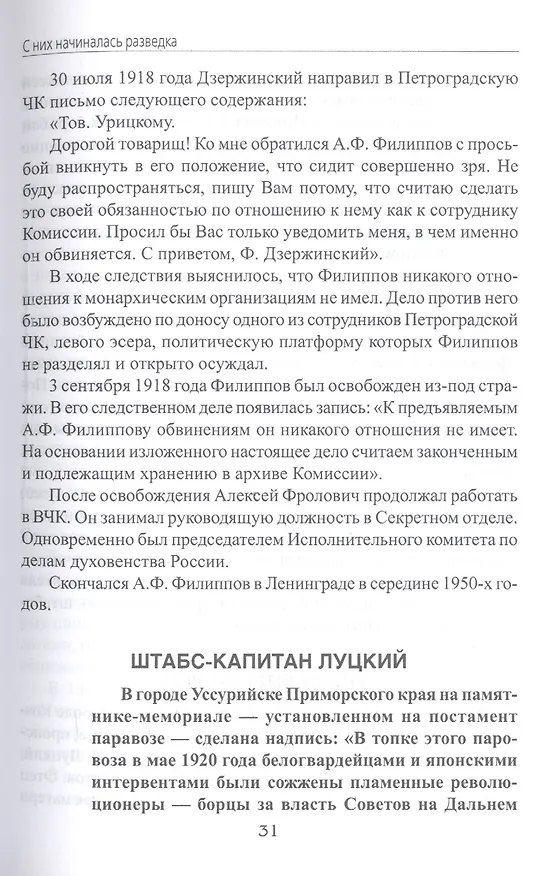 С них начиналась разведка

30 июля 1918 года Дзержинский направил в Петроградскую ЧК письмо следующего содержания:

«Тов. Урицкому.

Дорогой товарищ! Ко мне обратился А.Ф. Филиппов с просьбой вникнуть в его положение, что сидит совершенно зря. Не буду распространяться, пишу Вам потому, что считаю сделать это своей обязанностью по отношению к нему как к сотруднику Комиссии. Просил бы Вас только уведомить меня, в чем именно он обвиняется. С приветом, Ф. Дзержинский».

В ходе следствия выяснилось, что Филиппов никакого отношения к монархическим организациям не имел. Дело против него было возбуждено по доносу одного из сотрудников Петроградской ЧК, левого эсера, политическую платформу которых Филиппов не разделял и открыто осуждал.

3 сентября 1918 года Филиппов был освобожден из-под стражи. В его следственном деле появилась запись: «К предъявляемым А.Ф. Филиппову обвинениям он никакого отношения не имеет. На основании изложенного настоящее дело считаем законченным и подлежащим хранению в архиве Комиссии».

После освобождения Алексей Фролович продолжал работать в ВЧК. Он занимал руководящую должность в Секретном отделе. Одновременно был председателем Исполнительного комитета по делам духовенства России.

Скончался А.Ф. Филиппов в Ленинграде в середине 1950-х годов.

ШТАБС-КАПИТАН ЛУЦКИЙ

В городе Уссурийске Приморского края на памятнике-мемориале — установленном на постамент паравозе — сделана надпись: «В топке этого паровоза в мае 1920 года белогвардейцами и японскими интервентами были сожжены пламенные революционеры — борцы за власть Советов на Дальнем

31